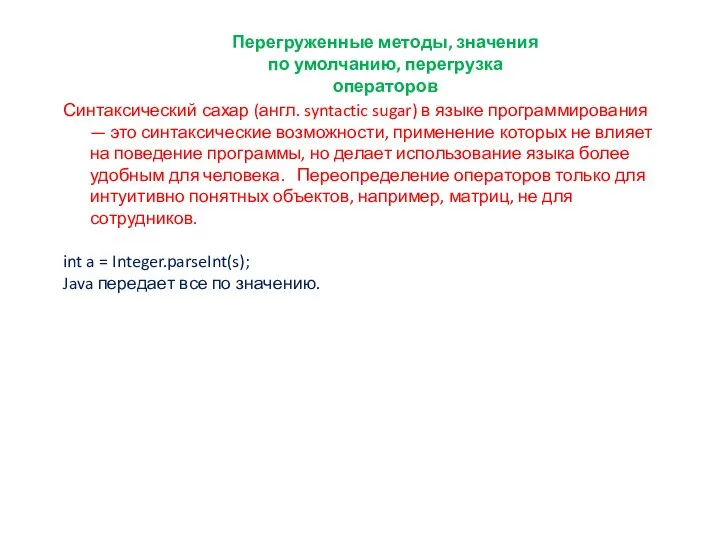 Перегруженные методы, значения по умолчанию, перегрузка операторов

Синтаксический сахар (англ. syntactic sugar) в языке программирования — это синтаксические возможности, применение которых не влияет на поведение программы, но делает использование языка более удобным для человека. Переопределение операторов только для интуитивно понятных объектов, например, матриц, не для сотрудников.

int a = Integer.parseInt(s);
Java передает все по значению.